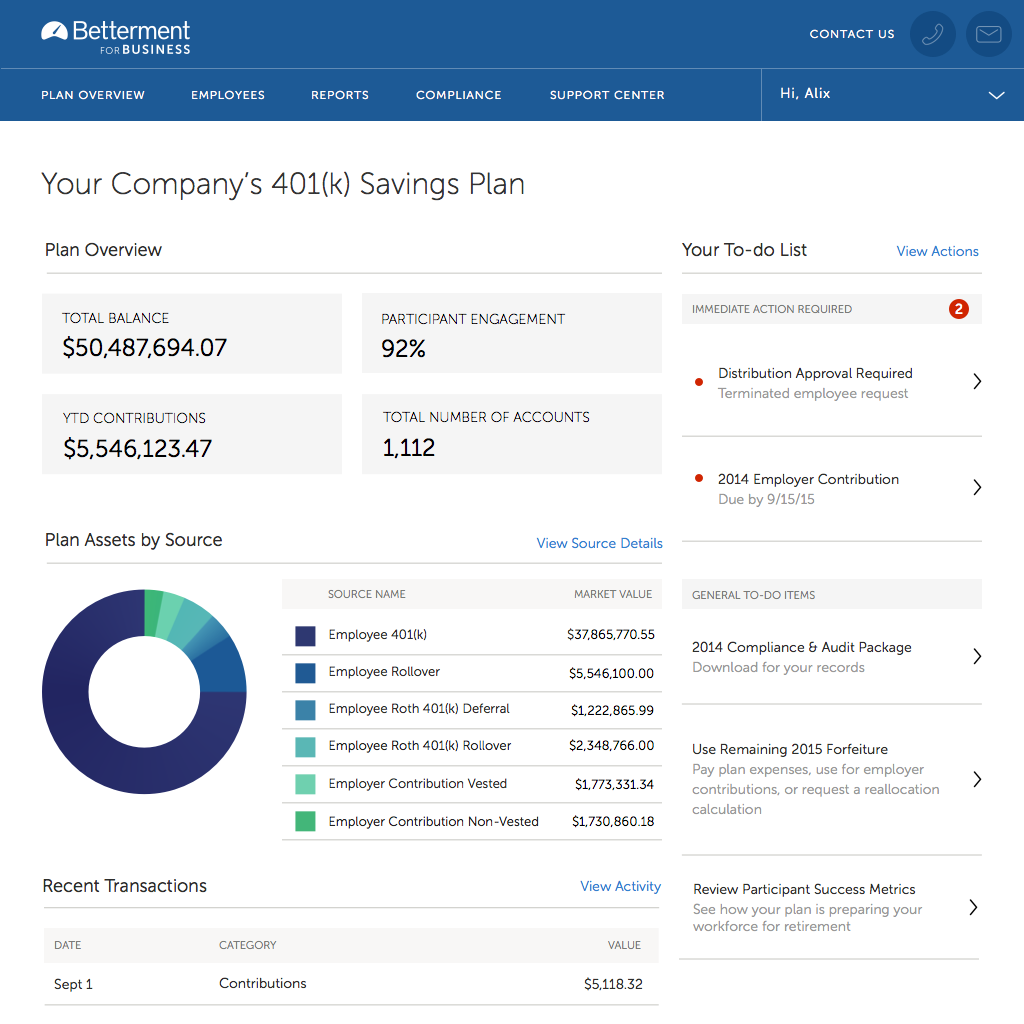 Betterment FOR BUSINESS

CONTACT US

PLAN OVERVIEW EMPLOYEES REPORTS COMPLIANCE SUPPORT CENTER

Hi, Alix

Your Company's 401(k) Savings Plan

Plan Overview

TOTAL BALANCE
$50,487,694.07

PARTICIPANT ENGAGEMENT
92%

YTD CONTRIBUTIONS
$5,546,123.47

TOTAL NUMBER OF ACCOUNTS
1,112

Plan Assets by Source

View Source Details

| SOURCE NAME | MARKET VALUE |
|---|---|
| Employee 401(k) | $37,865,770.55 |
| Employee Rollover | $5,546,100.00 |
| Employee Roth 401(k) Deferral | $1,222,865.99 |
| Employee Roth 401(k) Rollover | $2,348,766.00 |
| Employer Contribution Vested | $1,773,331.34 |
| Employer Contribution Non-Vested | $1,730,860.18 |

Recent Transactions

View Activity

| DATE | CATEGORY | VALUE |
|---|---|---|
| Sept 1 | Contributions | $5,118.32 |

Your To-do List

View Actions

IMMEDIATE ACTION REQUIRED 2

Distribution Approval Required
Terminated employee request

2014 Employer Contribution
Due by 9/15/15

GENERAL TO-DO ITEMS

2014 Compliance & Audit Package
Download for your records

Use Remaining 2015 Forfeiture
Pay plan expenses, use for employer contributions, or request a reallocation calculation

Review Participant Success Metrics
See how your plan is preparing your workforce for retirement